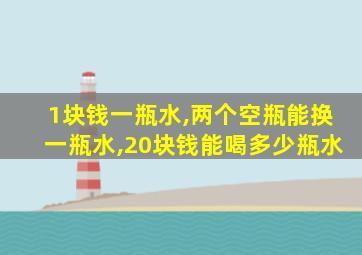 1块钱一瓶水,两个空瓶能换一瓶水,20块钱能喝多少瓶水